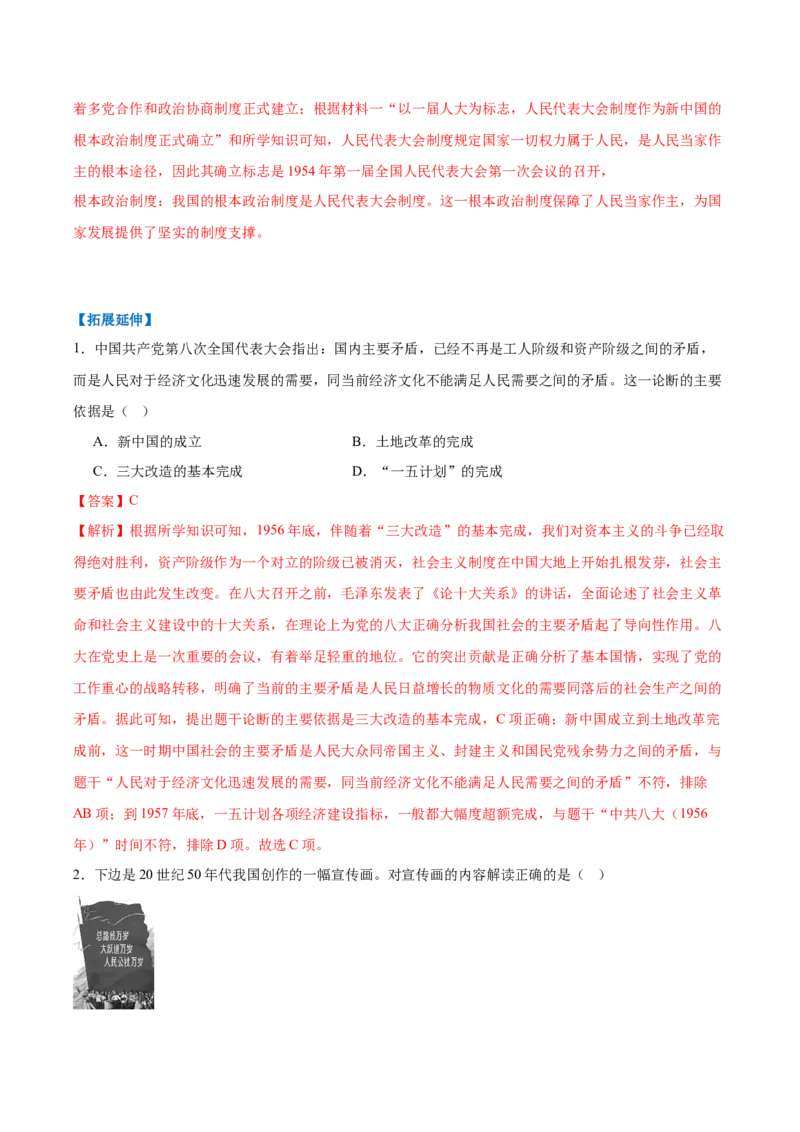 着多党合作和政治协商制度正式建立；根据材料一“以一届人大为标志，人民代表大会制度作为新中国的根本政治制度正式确立”和所学知识可知，人民代表大会制度规定国家一切权力属于人民，是人民当家作主的根本途径，因此其确立标志是1954年第一届全国人民代表大会第一次会议的召开，

根本政治制度：我国的根本政治制度是人民代表大会制度。这一根本政治制度保障了人民当家作主，为国家发展提供了坚实的制度支撑。

【拓展延伸】

1．中国共产党第八次全国代表大会指出：国内主要矛盾，已经不再是工人阶级和资产阶级之间的矛盾，而是人民对于经济文化迅速发展的需要，同当前经济文化不能满足人民需要之间的矛盾。这一论断的主要依据是（　）

A．新中国的成立　　B．土地改革的完成

C．三大改造的基本完成　　D．“一五计划”的完成

【答案】C

【解析】根据所学知识可知，1956年底，伴随着“三大改造”的基本完成，我们对资本主义的斗争已经取得绝对胜利，资产阶级作为一个对立的阶级已被消灭，社会主义制度在中国大地上开始扎根发芽，社会主要矛盾也由此发生改变。在八大召开之前，毛泽东发表了《论十大关系》的讲话，全面论述了社会主义革命和社会主义建设中的十大关系，在理论上为党的八大正确分析我国社会的主要矛盾起了导向性作用。八大在党史上是一次重要的会议，有着举足轻重的地位。它的突出贡献是正确分析了基本国情，实现了党的工作重心的战略转移，明确了当前的主要矛盾是人民日益增长的物质文化的需要同落后的社会生产之间的矛盾。据此可知，提出题干论断的主要依据是三大改造的基本完成，C项正确；新中国成立到土地改革完成前，这一时期中国社会的主要矛盾是人民大众同帝国主义、封建主义和国民党残余势力之间的矛盾，与题干“人民对于经济文化迅速发展的需要，同当前经济文化不能满足人民需要之间的矛盾”不符，排除AB项；到1957年底，一五计划各项经济建设指标，一般都大幅度超额完成，与题干“中共八大（1956年）”时间不符，排除D项。故选C项。

2．下边是20世纪50年代我国创作的一幅宣传画。对宣传画的内容解读正确的是（　）

总路线万岁
大跃进万岁
人民公社万岁